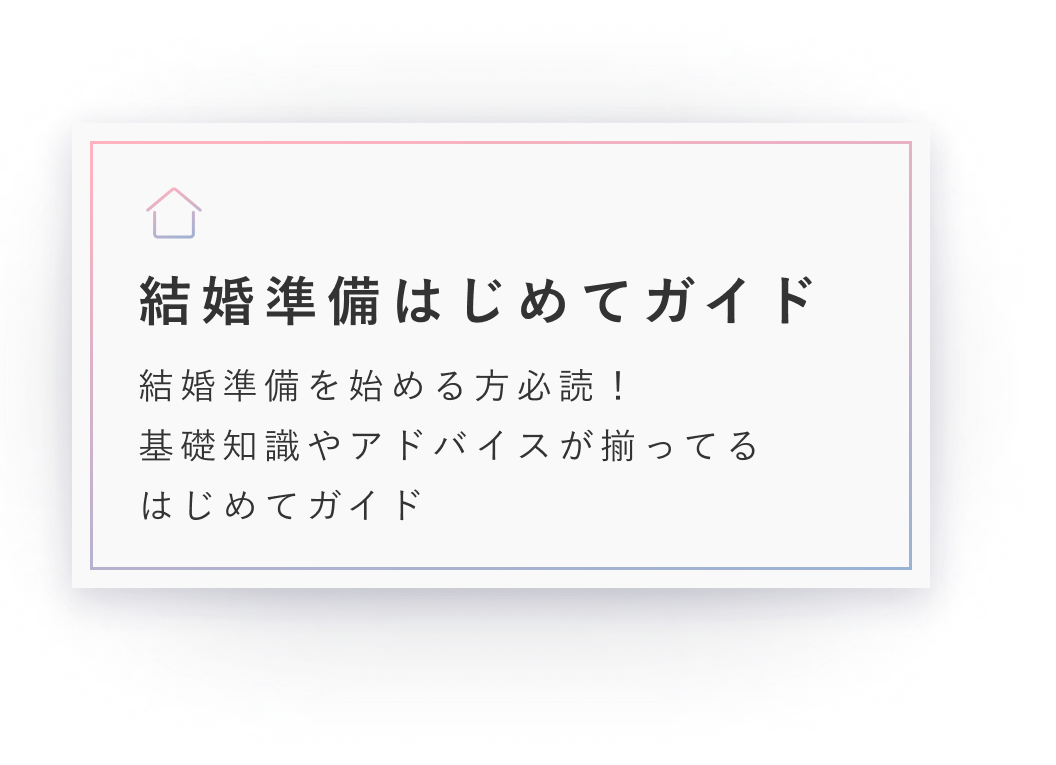 結婚準備はじめてガイド

結婚準備を始める方必読！
基礎知識やアドバイスが揃ってる
はじめてガイド